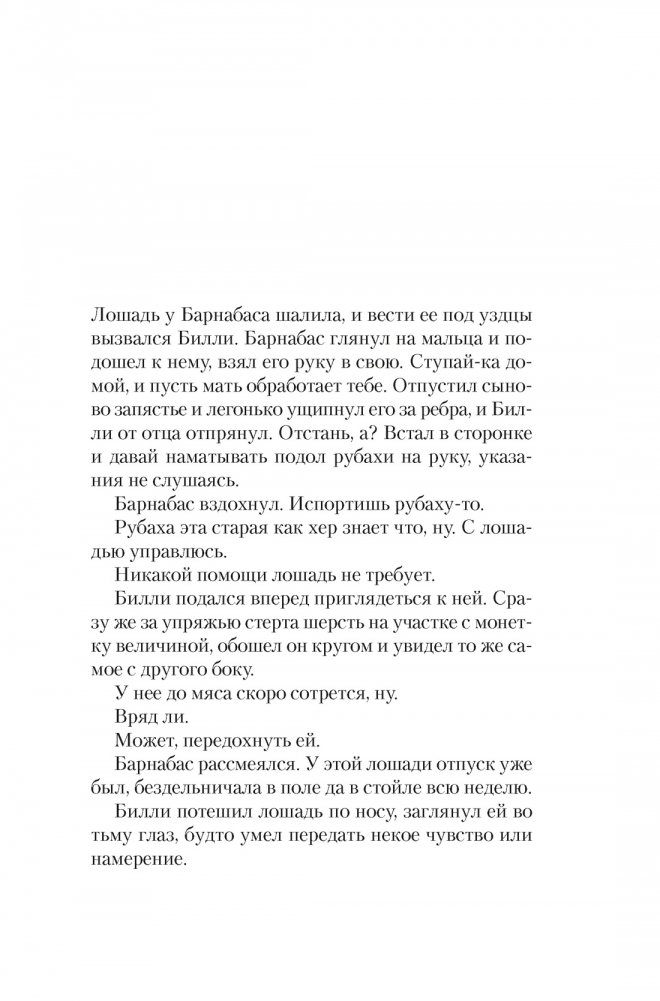 Лошадь у Барнабаса шалила, и вести ее под уздцы вызвался Билли. Барнабас глянул на мальца и подошел к нему, взял его руку в свою. Ступай-ка домой, и пусть мать обработает тебе. Отпустил сыново запястье и легонько ущипнул его за ребра, и Билли от отца отпрянул. Отстань, а? Встал в сторонке и давай наматывать подол рубахи на руку, указания не слушаясь.

Барнабас вздохнул. Испортишь рубаху-то.

Рубаха эта старая как хер знает что, ну. С лошадью управлюсь.

Никакой помощи лошадь не требует.

Билли подался вперед приглядеться к ней. Сразу же за упряжью стерта шерсть на участке с монетку величиной, обошел он кругом и увидел то же самое с другого боку.

У нее до мяса скоро сотрется, ну.

Вряд ли.

Может, передохнуть ей.

Барнабас рассмеялся. У этой лошади отпуск уже был, бездельничала в поле да в стойле всю неделю.

Билли потешил лошадь по носу, заглянул ей во тьму глаз, будто умел передать некое чувство или намерение.